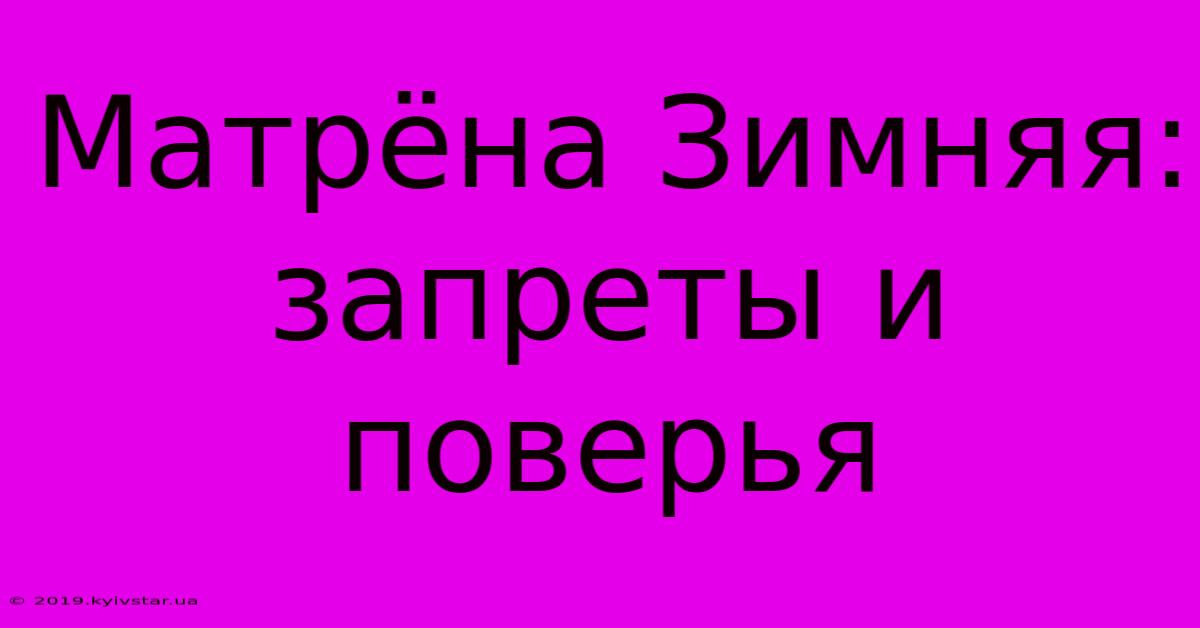 Матрёна Зимняя: запреты и поверья

© 2019.kyivstar.ua